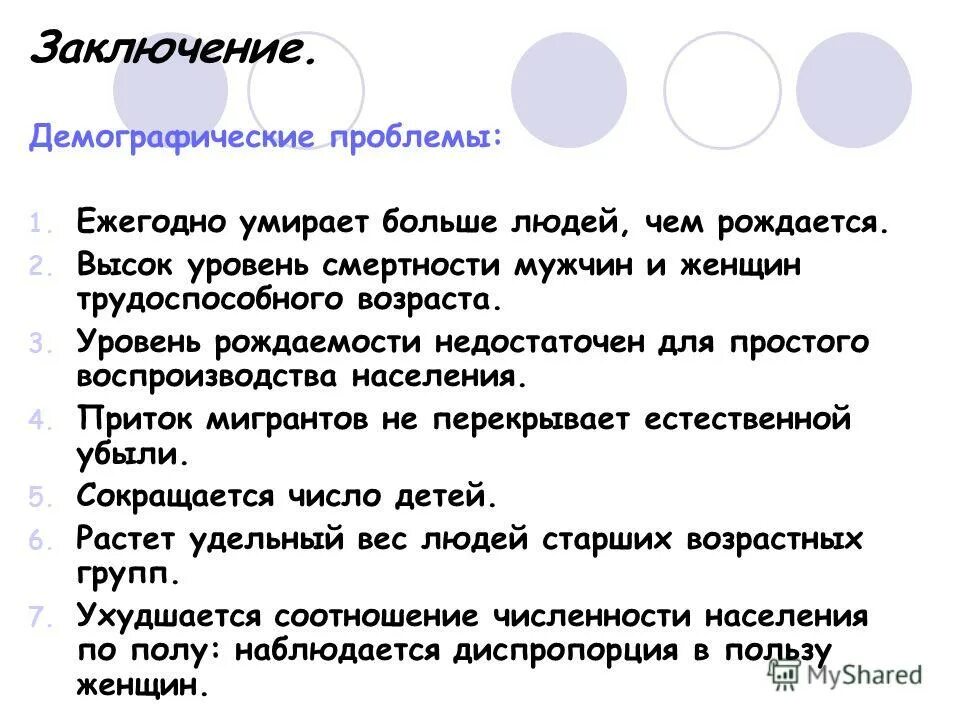 Заключение.

Демографические проблемы:

1. Ежегодно умирает больше людей, чем рождается.
2. Высок уровень смертности мужчин и женщин трудоспособного возраста.
3. Уровень рождаемости недостаточен для простого воспроизводства населения.
4. Приток мигрантов не перекрывает естественной убыли.
5. Сокращается число детей.
6. Растет удельный вес людей старших возрастных групп.
7. Ухудшается соотношение численности населения по полу: наблюдается диспропорция в пользу женщин.

MyShared